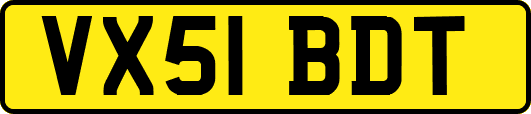 VX51 BDT